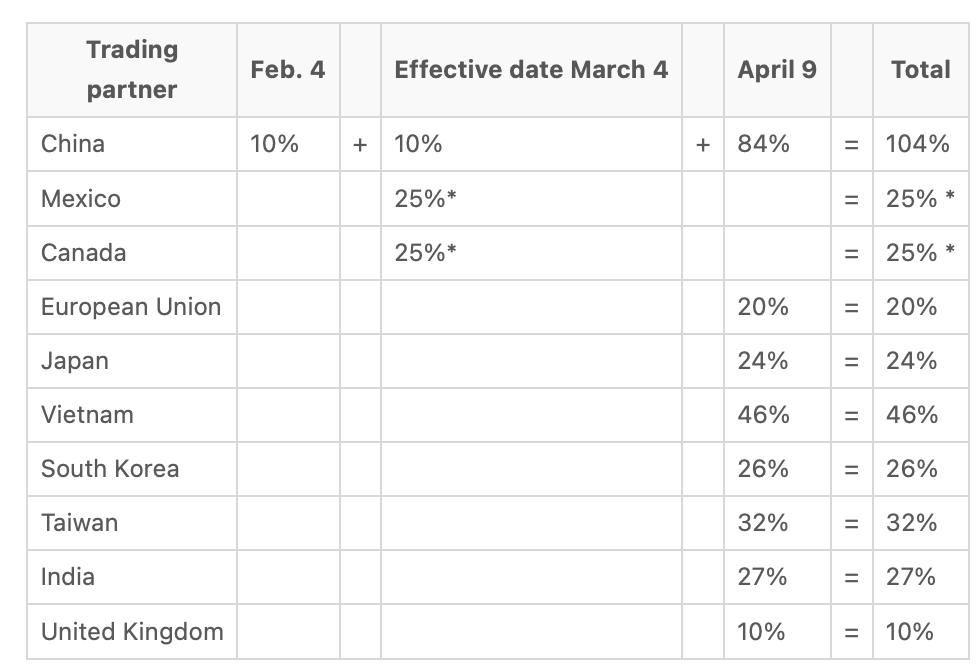 | Trading partner | Feb. 4 | | Effective date March 4 | | April 9 | | Total |
|---|---|---|---|---|---|---|---|
| China | 10% | + | 10% | + | 84% | = | 104% |
| Mexico | | | 25%* | | | = | 25% * |
| Canada | | | 25%* | | | = | 25% * |
| European Union | | | | | 20% | = | 20% |
| Japan | | | | | 24% | = | 24% |
| Vietnam | | | | | 46% | = | 46% |
| South Korea | | | | | 26% | = | 26% |
| Taiwan | | | | | 32% | = | 32% |
| India | | | | | 27% | = | 27% |
| United Kingdom | | | | | 10% | = | 10% |